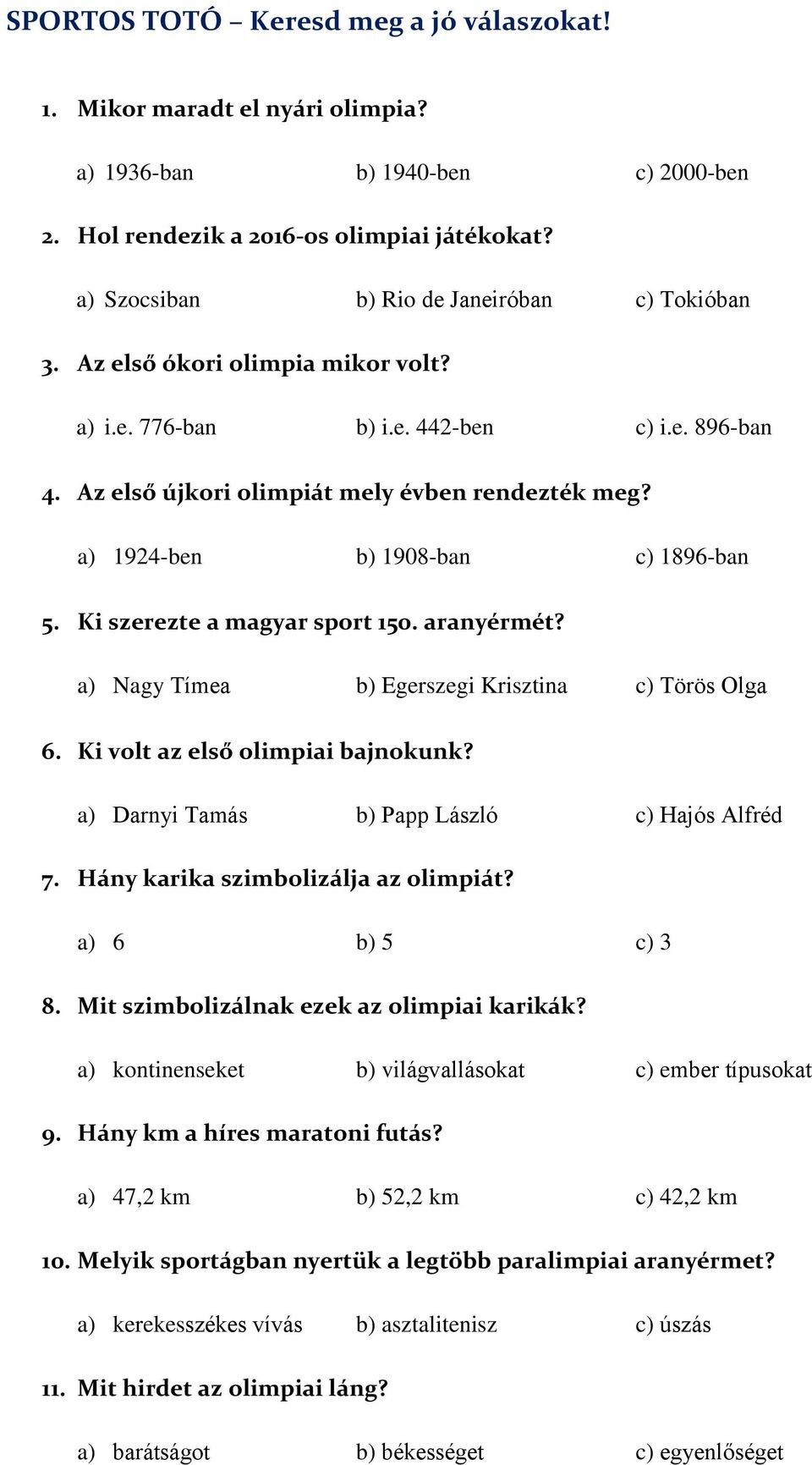 SPORTOS TOTÓ – Keresd meg a jó válaszokat!

1. Mikor maradt el nyári olimpia?

a) 1936-ban
b) 1940-ben
c) 2000-ben

2. Hol rendezik a 2016-os olimpiai játékokat?

a) Szocsiban
b) Rio de Janeiróban
c) Tokióban

3. Az első ókori olimpia mikor volt?

a) i.e. 776-ban
b) i.e. 442-ben
c) i.e. 896-ban

4. Az első újkori olimpiát mely évben rendezték meg?

a) 1924-ben
b) 1908-ban
c) 1896-ban

5. Ki szerezte a magyar sport 150. aranyérmét?

a) Nagy Tímea
b) Egerszegi Krisztina
c) Törös Olga

6. Ki volt az első olimpiai bajnokunk?

a) Darnyi Tamás
b) Papp László
c) Hajós Alfréd

7. Hány karika szimbolizálja az olimpiát?

a) 6
b) 5
c) 3

8. Mit szimbolizálnak ezek az olimpiai karikák?

a) kontinenseket
b) világvallásokat
c) ember típusokat

9. Hány km a híres maratoni futás?

a) 47,2 km
b) 52,2 km
c) 42,2 km

10. Melyik sportágban nyertük a legtöbb paralimpiai aranyérmet?

a) kerekesszékes vívás
b) asztalitenisz
c) úszás

11. Mit hirdet az olimpiai láng?

a) barátságot
b) békességet
c) egyenlőséget